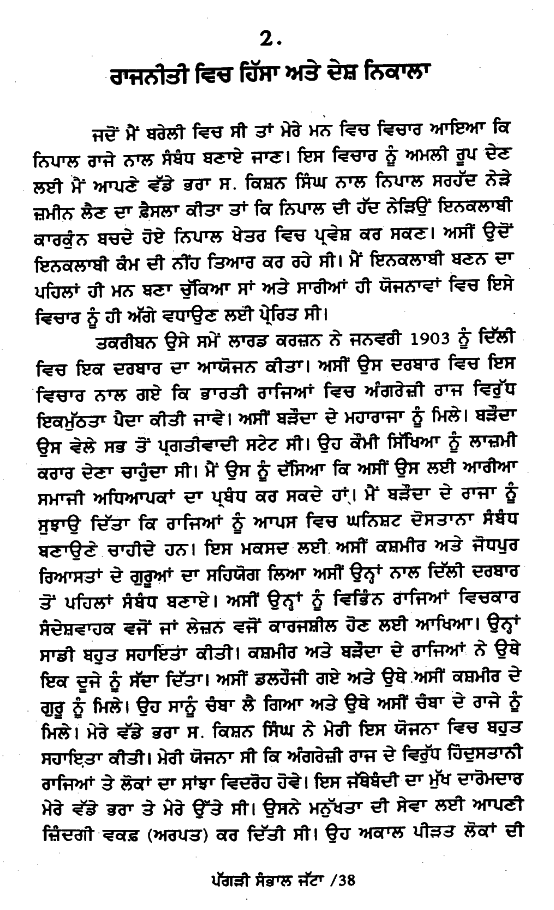 2.
ਰਾਜਨੀਤੀ ਵਿਚ ਹਿੱਸਾ ਅਤੇ ਦੇਸ਼ ਨਿਕਾਲਾ

ਜਦੋਂ ਮੈਂ ਬਰੇਲੀ ਵਿਚ ਸੀ ਤਾਂ ਮੇਰੇ ਮਨ ਵਿਚ ਵਿਚਾਰ ਆਇਆ ਕਿ ਨਿਪਾਲ ਰਾਜੇ ਨਾਲ ਸੰਬੰਧ ਬਣਾਏ ਜਾਣ। ਇਸ ਵਿਚਾਰ ਨੂੰ ਅਮਲੀ ਰੂਪ ਦੇਣ ਲਈ ਮੈਂ ਆਪਣੇ ਵੱਡੇ ਭਰਾ ਸ. ਕਿਸ਼ਨ ਸਿੰਘ ਨਾਲ ਨਿਪਾਲ ਸਰਹੱਦ ਨੇੜੇ ਜ਼ਮੀਨ ਲੈਣ ਦਾ ਫ਼ੈਸਲਾ ਕੀਤਾ ਤਾਂ ਕਿ ਨਿਪਾਲ ਦੀ ਹੱਦ ਨੇੜਿਉਂ ਇਨਕਲਾਬੀ ਕਾਰਕੁੰਨ ਬਚਦੇ ਹੋਏ ਨਿਪਾਲ ਖੇਤਰ ਵਿਚ ਪ੍ਰਵੇਸ਼ ਕਰ ਸਕਣ। ਅਸੀਂ ਉਦੋਂ ਇਨਕਲਾਬੀ ਕੰਮ ਦੀ ਨੀਂਹ ਤਿਆਰ ਕਰ ਰਹੇ ਸੀ। ਮੈਂ ਇਨਕਲਾਬੀ ਬਣਨ ਦਾ ਪਹਿਲਾਂ ਹੀ ਮਨ ਬਣਾ ਚੁੱਕਿਆ ਸਾਂ ਅਤੇ ਸਾਰੀਆਂ ਹੀ ਯੋਜਨਾਵਾਂ ਵਿਚ ਇਸੇ ਵਿਚਾਰ ਨੂੰ ਹੀ ਅੱਗੇ ਵਧਾਉਣ ਲਈ ਪ੍ਰੇਰਿਤ ਸੀ।

ਤਕਰੀਬਨ ਉਸੇ ਸਮੇਂ ਲਾਰਡ ਕਰਜ਼ਨ ਨੇ ਜਨਵਰੀ 1903 ਨੂੰ ਦਿੱਲੀ ਵਿਚ ਇਕ ਦਰਬਾਰ ਦਾ ਆਯੋਜਨ ਕੀਤਾ। ਅਸੀਂ ਉਸ ਦਰਬਾਰ ਵਿਚ ਇਸ ਵਿਚਾਰ ਨਾਲ ਗਏ ਕਿ ਭਾਰਤੀ ਰਾਜਿਆਂ ਵਿਚ ਅੰਗਰੇਜ਼ੀ ਰਾਜ ਵਿਰੁੱਧ ਇਕਮੁੱਠਤਾ ਪੈਦਾ ਕੀਤੀ ਜਾਵੇ। ਅਸੀਂ ਬੜੌਦਾ ਦੇ ਮਹਾਰਾਜਾ ਨੂੰ ਮਿਲੇ। ਬੜੌਦਾ ਉਸ ਵੇਲੇ ਸਭ ਤੋਂ ਪ੍ਰਗਤੀਵਾਦੀ ਸਟੇਟ ਸੀ। ਉਹ ਕੌਮੀ ਸਿੱਖਿਆ ਨੂੰ ਲਾਜ਼ਮੀ ਕਰਾਰ ਦੇਣਾ ਚਾਹੁੰਦਾ ਸੀ। ਮੈਂ ਉਸ ਨੂੰ ਦੱਸਿਆ ਕਿ ਅਸੀਂ ਉਸ ਲਈ ਆਰੀਆ ਸਮਾਜੀ ਅਧਿਆਪਕਾਂ ਦਾ ਪ੍ਰਬੰਧ ਕਰ ਸਕਦੇ ਹਾਂ। ਮੈਂ ਬੜੌਦਾ ਦੇ ਰਾਜਾ ਨੂੰ ਸੁਝਾਉ ਦਿੱਤਾ ਕਿ ਰਾਜਿਆਂ ਨੂੰ ਆਪਸ ਵਿਚ ਘਨਿਸ਼ਟ ਦੋਸਤਾਨਾ ਸੰਬੰਧ ਬਣਾਉਣੇ ਚਾਹੀਦੇ ਹਨ। ਇਸ ਮਕਸਦ ਲਈ ਅਸੀਂ ਕਸ਼ਮੀਰ ਅਤੇ ਜੋਧਪੁਰ ਰਿਆਸਤਾਂ ਦੇ ਗੁਰੂਆਂ ਦਾ ਸਹਿਯੋਗ ਲਿਆ ਅਸੀਂ ਉਨ੍ਹਾਂ ਨਾਲ ਦਿੱਲੀ ਦਰਬਾਰ ਤੋਂ ਪਹਿਲਾਂ ਸੰਬੰਧ ਬਣਾਏ। ਅਸੀਂ ਉਨ੍ਹਾਂ ਨੂੰ ਵਿਭਿੰਨ ਰਾਜਿਆਂ ਵਿਚਕਾਰ ਸੰਦੇਸ਼ਵਾਹਕ ਵਜੋਂ ਜਾਂ ਲੇਜ਼ਨ ਵਜੋਂ ਕਾਰਜਸ਼ੀਲ ਹੋਣ ਲਈ ਆਖਿਆ। ਉਨ੍ਹਾਂ ਸਾਡੀ ਬਹੁਤ ਸਹਾਇਤਾ ਕੀਤੀ। ਕਸ਼ਮੀਰ ਅਤੇ ਬੜੌਦਾ ਦੇ ਰਾਜਿਆਂ ਨੇ ਉਥੇ ਇਕ ਦੂਜੇ ਨੂੰ ਸੱਦਾ ਦਿੱਤਾ। ਅਸੀਂ ਡਲਹੌਜ਼ੀ ਗਏ ਅਤੇ ਉਥੇ ਅਸੀਂ ਕਸ਼ਮੀਰ ਦੇ ਗੁਰੂ ਨੂੰ ਮਿਲੇ। ਉਹ ਸਾਨੂੰ ਚੰਬਾ ਲੈ ਗਿਆ ਅਤੇ ਉਥੇ ਅਸੀਂ ਚੰਬਾ ਦੇ ਰਾਜੇ ਨੂੰ ਮਿਲੇ। ਮੇਰੇ ਵੱਡੇ ਭਰਾ ਸ. ਕਿਸ਼ਨ ਸਿੰਘ ਨੇ ਮੇਰੀ ਇਸ ਯੋਜਨਾ ਵਿਚ ਬਹੁਤ ਸਹਾਇਤਾ ਕੀਤੀ। ਮੇਰੀ ਯੋਜਨਾ ਸੀ ਕਿ ਅੰਗਰੇਜ਼ੀ ਰਾਜ ਦੇ ਵਿਰੁੱਧ ਹਿੰਦੁਸਤਾਨੀ ਰਾਜਿਆਂ ਤੇ ਲੋਕਾਂ ਦਾ ਸਾਂਝਾ ਵਿਦਰੋਹ ਹੋਵੇ। ਇਸ ਜੱਥੇਬੰਦੀ ਦਾ ਮੁੱਖ ਦਾਰੋਮਦਾਰ ਮੇਰੇ ਵੱਡੇ ਭਰਾ ਤੇ ਮੇਰੇ ਉੱਤੇ ਸੀ। ਉਸਨੇ ਮਨੁੱਖਤਾ ਦੀ ਸੇਵਾ ਲਈ ਆਪਣੀ ਜ਼ਿੰਦਗੀ ਵਕਫ਼ (ਅਰਪਤ) ਕਰ ਦਿੱਤੀ ਸੀ। ਉਹ ਅਕਾਲ ਪੀੜਤ ਲੋਕਾਂ ਦੀ

ਪੱਗੜੀ ਸੰਭਾਲ ਜੱਟਾ /38